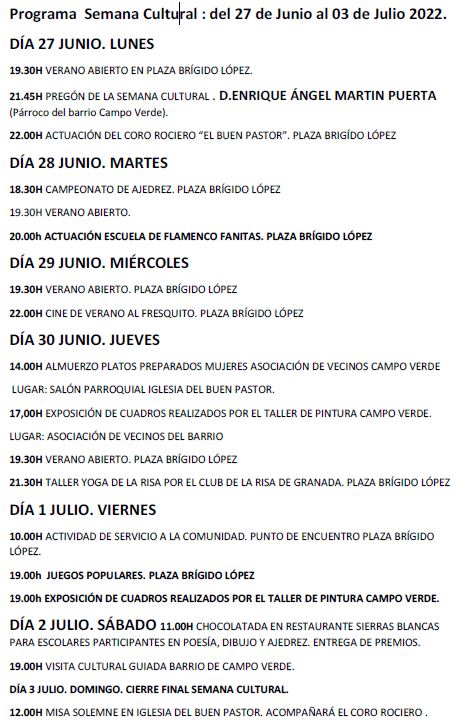 Programa Semana Cultural : del 27 de Junio al 03 de Julio 2022.

DÍA 27 JUNIO. LUNES

19.30H VERANO ABIERTO EN PLAZA BRÍGIDO LÓPEZ.

21.45H PREGÓN DE LA SEMANA CULTURAL . D.ENRIQUE ÁNGEL MARTIN PUERTA (Párroco del barrio Campo Verde).

22.00H ACTUACIÓN DEL CORO ROCIERO "EL BUEN PASTOR". PLAZA BRIGÍDO LÓPEZ

DÍA 28 JUNIO. MARTES

18.30H CAMPEONATO DE AJEDREZ. PLAZA BRÍGIDO LÓPEZ

19.30H VERANO ABIERTO.

20.00h ACTUACIÓN ESCUELA DE FLAMENCO FANITAS. PLAZA BRÍGIDO LÓPEZ

DÍA 29 JUNIO. MIÉRCOLES

19.30H VERANO ABIERTO. PLAZA BRÍGIDO LÓPEZ

22.00H CINE DE VERANO AL FRESQUITO. PLAZA BRÍGIDO LÓPEZ

DÍA 30 JUNIO. JUEVES

14.00H ALMUERZO PLATOS PREPARADOS MUJERES ASOCIACIÓN DE VECINOS CAMPO VERDE

LUGAR: SALÓN PARROQUIAL IGLESIA DEL BUEN PASTOR.

17,00H EXPOSICIÓN DE CUADROS REALIZADOS POR EL TALLER DE PINTURA CAMPO VERDE.

LUGAR: ASOCIACIÓN DE VECINOS DEL BARRIO

19.30H VERANO ABIERTO. PLAZA BRÍGIDO LÓPEZ

21.30H TALLER YOGA DE LA RISA POR EL CLUB DE LA RISA DE GRANADA. PLAZA BRÍGIDO LÓPEZ

DÍA 1 JULIO. VIERNES

10.00H ACTIVIDAD DE SERVICIO A LA COMUNIDAD. PUNTO DE ENCUENTRO PLAZA BRÍGIDO LÓPEZ.

19.00h JUEGOS POPULARES. PLAZA BRÍGIDO LÓPEZ

19.00h EXPOSICIÓN DE CUADROS REALIZADOS POR EL TALLER DE PINTURA CAMPO VERDE.

DÍA 2 JULIO. SÁBADO 11.00H CHOCOLATADA EN RESTAURANTE SIERRAS BLANCAS PARA ESCOLARES PARTICIPANTES EN POESÍA, DIBUJO Y AJEDREZ. ENTREGA DE PREMIOS.

19.00H VISITA CULTURAL GUIADA BARRIO DE CAMPO VERDE.

DÍA 3 JULIO. DOMINGO. CIERRE FINAL SEMANA CULTURAL.

12.00H MISA SOLEMNE EN IGLESIA DEL BUEN PASTOR. ACOMPAÑARÁ EL CORO ROCIERO .